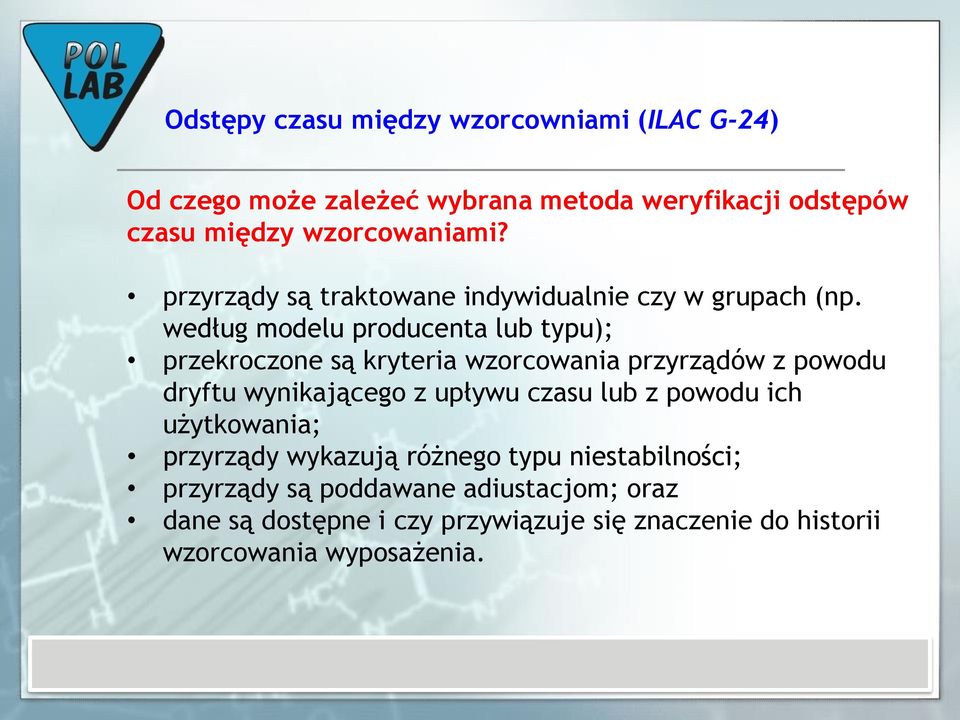 POL LAB

Odstępy czasu między wzorcowniami (ILAC G-24)

Od czego może zależeć wybrana metoda weryfikacji odstępów czasu między wzorcowaniami?

• przyrządy są traktowane indywidualnie czy w grupach (np. według modelu producenta lub typu);
• przekroczone są kryteria wzorcowania przyrządów z powodu dryftu wynikającego z upływu czasu lub z powodu ich użytkowania;
• przyrządy wykazują różnego typu niestabilności;
• przyrządy są poddawane adiustacjom; oraz
• dane są dostępne i czy przywiązuje się znaczenie do historii wzorcowania wyposażenia.